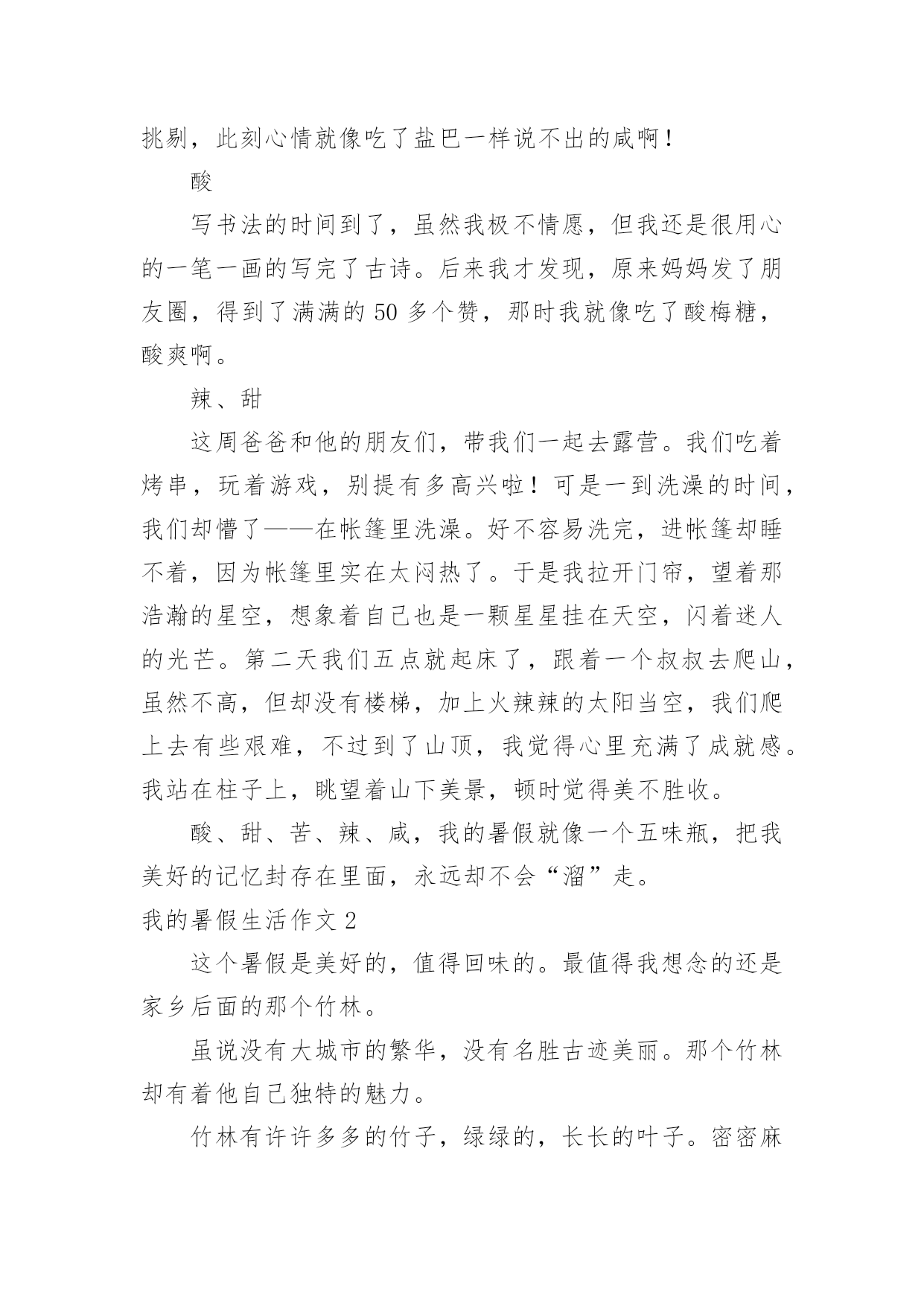 挑剔，此刻心情就像吃了盐巴一样说不出的咸啊！

酸

写书法的时间到了，虽然我极不情愿，但我还是很用心的一笔一画的写完了古诗。后来我才发现，原来妈妈发了朋友圈，得到了满满的 50 多个赞，那时我就像吃了酸梅糖，酸爽啊。

辣、甜

这周爸爸和他的朋友们，带我们一起去露营。我们吃着烤串，玩着游戏，别提有多高兴啦！可是一到洗澡的时间，我们却懵了——在帐篷里洗澡。好不容易洗完，进帐篷却睡不着，因为帐篷里实在太闷热了。于是我拉开门帘，望着那浩瀚的星空，想象着自己也是一颗星星挂在天空，闪着迷人的光芒。第二天我们五点就起床了，跟着一个叔叔去爬山，虽然不高，但却没有楼梯，加上火辣辣的太阳当空，我们爬上去有些艰难，不过到了山顶，我觉得心里充满了成就感。我站在柱子上，眺望着山下美景，顿时觉得美不胜收。

酸、甜、苦、辣、咸，我的暑假就像一个五味瓶，把我美好的记忆封存在里面，永远却不会“溜”走。

我的暑假生活作文 2

这个暑假是美好的，值得回味的。最值得我想念的还是家乡后面的那个竹林。

虽说没有大城市的繁华，没有名胜古迹美丽。那个竹林却有着他自己独特的魅力。

竹林有许许多多的竹子，绿绿的，长长的叶子。密密麻